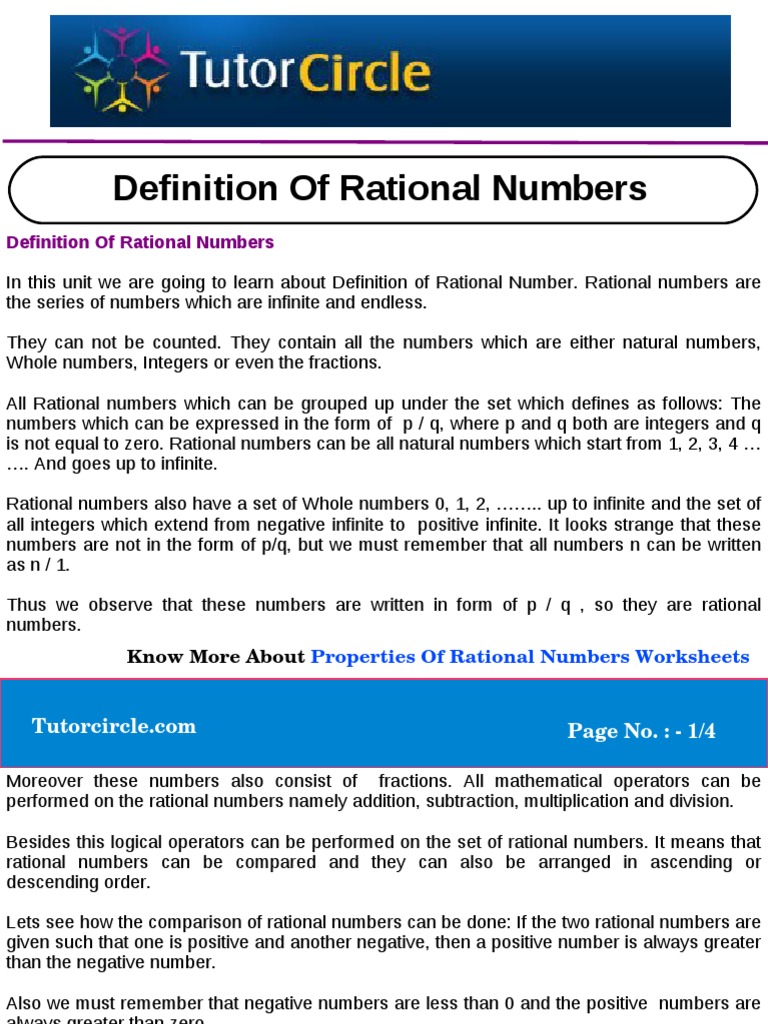 TutorCircle

Definition Of Rational Numbers

Definition Of Rational Numbers

In this unit we are going to learn about Definition of Rational Number. Rational numbers are the series of numbers which are infinite and endless.

They can not be counted. They contain all the numbers which are either natural numbers, Whole numbers, Integers or even the fractions.

All Rational numbers which can be grouped up under the set which defines as follows: The numbers which can be expressed in the form of p / q, where p and q both are integers and q is not equal to zero. Rational numbers can be all natural numbers which start from 1, 2, 3, 4 … …. And goes up to infinite.

Rational numbers also have a set of Whole numbers 0, 1, 2, …….. up to infinite and the set of all integers which extend from negative infinite to positive infinite. It looks strange that these numbers are not in the form of p/q, but we must remember that all numbers n can be written as n / 1.

Thus we observe that these numbers are written in form of p / q , so they are rational numbers.

Know More About Properties Of Rational Numbers Worksheets

Tutorcircle.com

Page No. : - 1/4

Moreover these numbers also consist of fractions. All mathematical operators can be performed on the rational numbers namely addition, subtraction, multiplication and division.

Besides this logical operators can be performed on the set of rational numbers. It means that rational numbers can be compared and they can also be arranged in ascending or descending order.

Lets see how the comparison of rational numbers can be done: If the two rational numbers are given such that one is positive and another negative, then a positive number is always greater than the negative number.

Also we must remember that negative numbers are less than 0 and the positive numbers are always greater than zero.